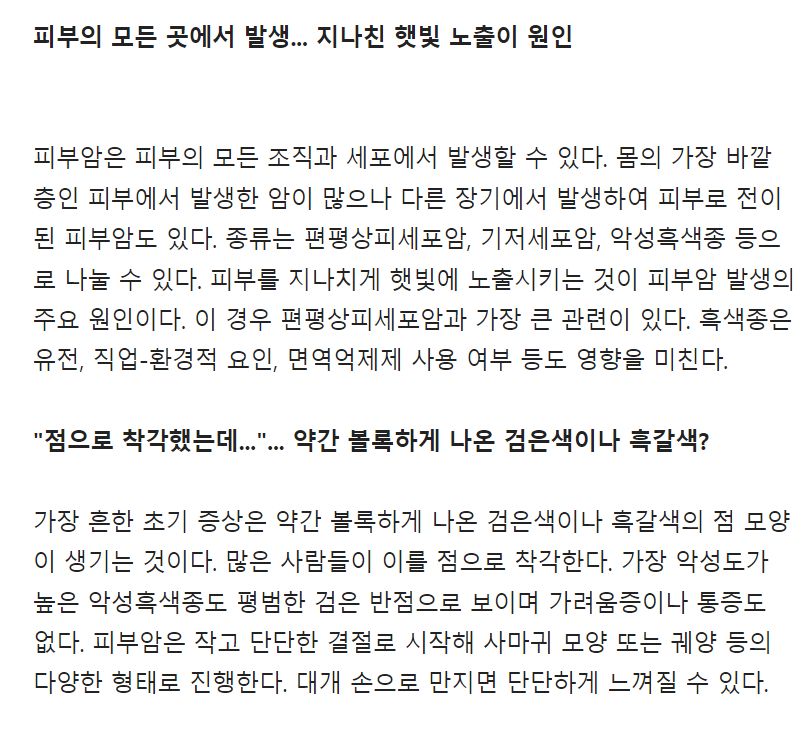 피부의 모든 곳에서 발생... 지나친 햇빛 노출이 원인

피부암은 피부의 모든 조직과 세포에서 발생할 수 있다. 몸의 가장 바깥층인 피부에서 발생한 암이 많으나 다른 장기에서 발생하여 피부로 전이된 피부암도 있다. 종류는 편평상피세포암, 기저세포암, 악성흑색종 등으로 나눌 수 있다. 피부를 지나치게 햇빛에 노출시키는 것이 피부암 발생의 주요 원인이다. 이 경우 편평상피세포암과 가장 큰 관련이 있다. 흑색종은 유전, 직업-환경적 요인, 면역억제제 사용 여부 등도 영향을 미친다.

"점으로 착각했는데..."... 약간 볼록하게 나온 검은색이나 흑갈색?

가장 흔한 초기 증상은 약간 볼록하게 나온 검은색이나 흑갈색의 점 모양이 생기는 것이다. 많은 사람들이 이를 점으로 착각한다. 가장 악성도가 높은 악성흑색종도 평범한 검은 반점으로 보이며 가려움증이나 통증도 없다. 피부암은 작고 단단한 결절로 시작해 사마귀 모양 또는 궤양 등의 다양한 형태로 진행한다. 대개 손으로 만지면 단단하게 느껴질 수 있다.